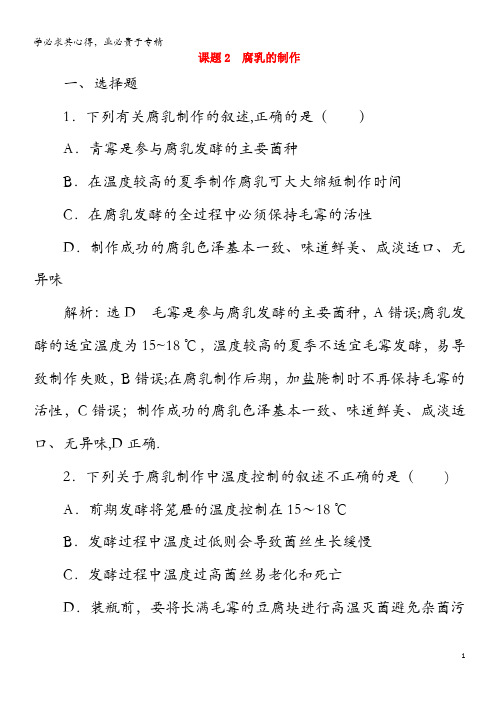 学必求其心得，业必贵于专精

课题 2　腐乳的制作

一、选择题

1．下列有关腐乳制作的叙述,正确的是（　　）

A．青霉是参与腐乳发酵的主要菌种

B．在温度较高的夏季制作腐乳可大大缩短制作时间

C．在腐乳发酵的全过程中必须保持毛霉的活性

D．制作成功的腐乳色泽基本一致、味道鲜美、咸淡适口、无异味

解析：选 D　毛霉是参与腐乳发酵的主要菌种，A 错误;腐乳发酵的适宜温度为 15~18 ℃，温度较高的夏季不适宜毛霉发酵，易导致制作失败，B 错误;在腐乳制作后期，加盐腌制时不再保持毛霉的活性，C 错误；制作成功的腐乳色泽基本一致、味道鲜美、咸淡适口、无异味,D 正确.

2．下列关于腐乳制作中温度控制的叙述不正确的是（　　）

A．前期发酵将笼屉的温度控制在 15～18 ℃

B．发酵过程中温度过低则会导致菌丝生长缓慢

C．发酵过程中温度过高菌丝易老化和死亡

D．装瓶前，要将长满毛霉的豆腐块进行高温灭菌避免杂菌污

1